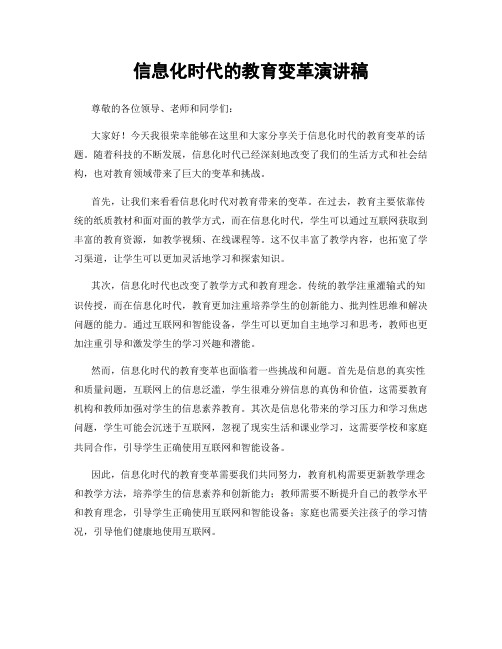 信息化时代的教育变革演讲稿

尊敬的各位领导、老师和同学们：

大家好！今天我很荣幸能够在这里和大家分享关于信息化时代的教育变革的话题。随着科技的不断发展，信息化时代已经深刻地改变了我们的生活方式和社会结构，也对教育领域带来了巨大的变革和挑战。

首先，让我们来看看信息化时代对教育带来的变革。在过去，教育主要依靠传统的纸质教材和面对面的教学方式，而在信息化时代，学生可以通过互联网获取到丰富的教育资源，如教学视频、在线课程等。这不仅丰富了教学内容，也拓宽了学习渠道，让学生可以更加灵活地学习和探索知识。

其次，信息化时代也改变了教学方式和教育理念。传统的教学注重灌输式的知识传授，而在信息化时代，教育更加注重培养学生的创新能力、批判性思维和解决问题的能力。通过互联网和智能设备，学生可以更加自主地学习和思考，教师也更加注重引导和激发学生的学习兴趣和潜能。

然而，信息化时代的教育变革也面临着一些挑战和问题。首先是信息的真实性和质量问题，互联网上的信息泛滥，学生很难分辨信息的真伪和价值，这需要教育机构和教师加强对学生的信息素养教育。其次是信息化带来的学习压力和学习焦虑问题，学生可能会沉迷于互联网，忽视了现实生活和课业学习，这需要学校和家庭共同合作，引导学生正确使用互联网和智能设备。

因此，信息化时代的教育变革需要我们共同努力，教育机构需要更新教学理念和教学方法，培养学生的信息素养和创新能力；教师需要不断提升自己的教学水平和教育理念，引导学生正确使用互联网和智能设备；家庭也需要关注孩子的学习情况，引导他们健康地使用互联网。